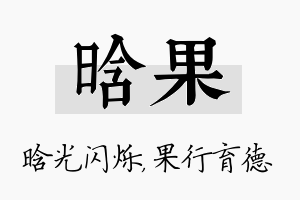 晗果

晗光闪烁，果行育德